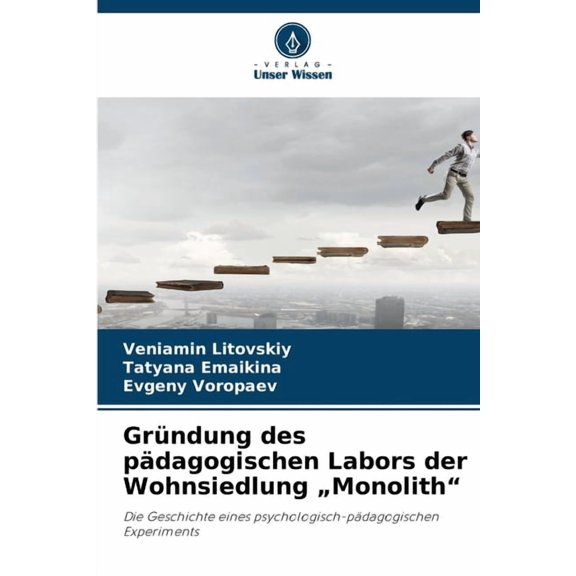 - VERLAG -
Unser Wissen

Veniamin Litovskiy
Tatyana Emaikina
Evgeny Voropaev

Gründung des pädagogischen Labors der Wohnsiedlung „Monolith“

Die Geschichte eines psychologisch-pädagogischen Experiments